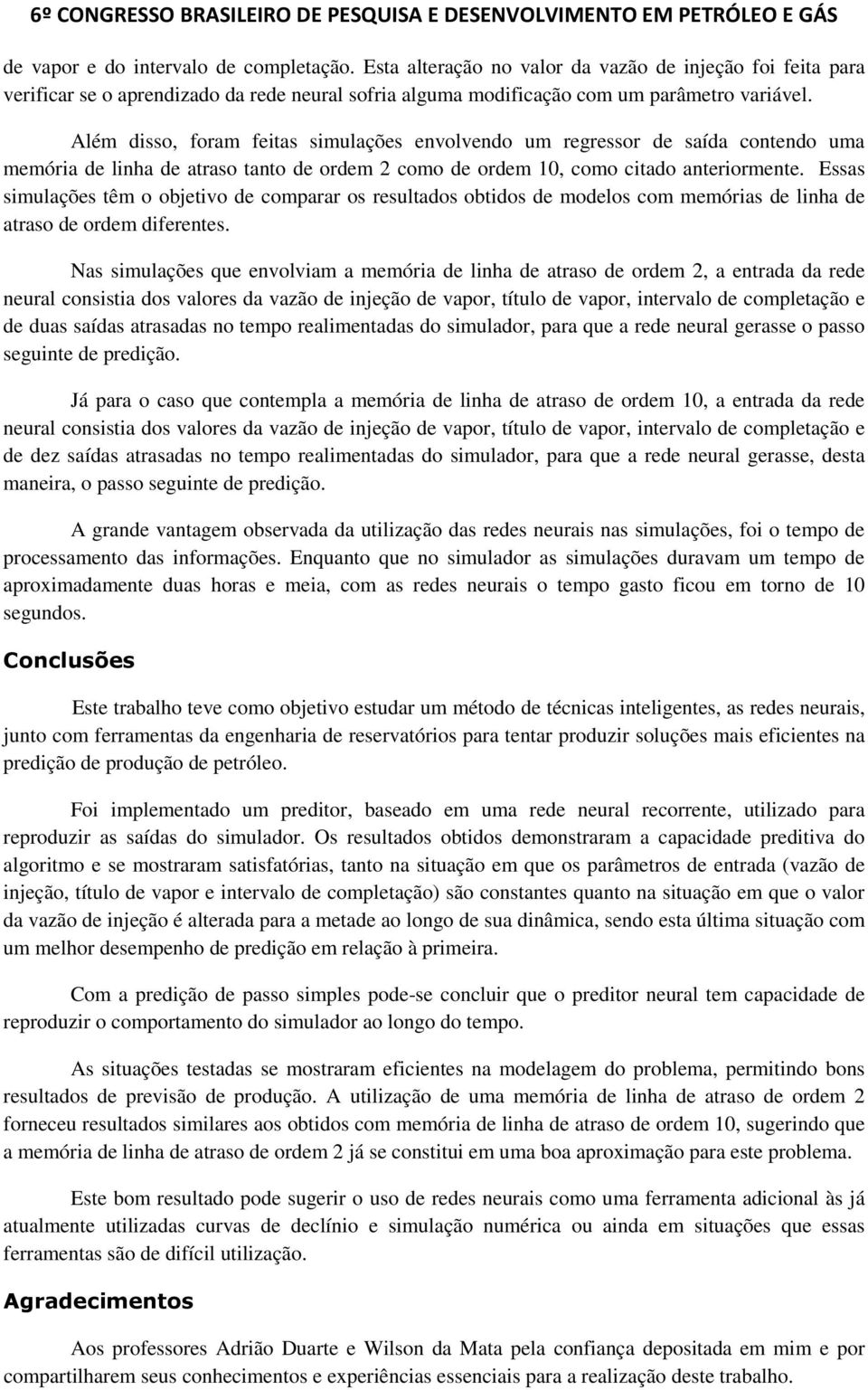 6º CONGRESSO BRASILEIRO DE PESQUISA E DESENVOLVIMENTO EM PETRÓLEO E GÁS

de vapor e do intervalo de completação. Esta alteração no valor da vazão de injeção foi feita para verificar se o aprendizado da rede neural sofria alguma modificação com um parâmetro variável.

Além disso, foram feitas simulações envolvendo um regressor de saída contendo uma memória de linha de atraso tanto de ordem 2 como de ordem 10, como citado anteriormente. Essas simulações têm o objetivo de comparar os resultados obtidos de modelos com memórias de linha de atraso de ordem diferentes.

Nas simulações que envolviam a memória de linha de atraso de ordem 2, a entrada da rede neural consistia dos valores da vazão de injeção de vapor, título de vapor, intervalo de completação e de duas saídas atrasadas no tempo realimentadas do simulador, para que a rede neural gerasse o passo seguinte de predição.

Já para o caso que contempla a memória de linha de atraso de ordem 10, a entrada da rede neural consistia dos valores da vazão de injeção de vapor, título de vapor, intervalo de completação e de dez saídas atrasadas no tempo realimentadas do simulador, para que a rede neural gerasse, desta maneira, o passo seguinte de predição.

A grande vantagem observada da utilização das redes neurais nas simulações, foi o tempo de processamento das informações. Enquanto que no simulador as simulações duravam um tempo de aproximadamente duas horas e meia, com as redes neurais o tempo gasto ficou em torno de 10 segundos.

Conclusões

Este trabalho teve como objetivo estudar um método de técnicas inteligentes, as redes neurais, junto com ferramentas da engenharia de reservatórios para tentar produzir soluções mais eficientes na predição de produção de petróleo.

Foi implementado um preditor, baseado em uma rede neural recorrente, utilizado para reproduzir as saídas do simulador. Os resultados obtidos demonstraram a capacidade preditiva do algoritmo e se mostraram satisfatórias, tanto na situação em que os parâmetros de entrada (vazão de injeção, título de vapor e intervalo de completação) são constantes quanto na situação em que o valor da vazão de injeção é alterada para a metade ao longo de sua dinâmica, sendo esta última situação com um melhor desempenho de predição em relação à primeira.

Com a predição de passo simples pode-se concluir que o preditor neural tem capacidade de reproduzir o comportamento do simulador ao longo do tempo.

As situações testadas se mostraram eficientes na modelagem do problema, permitindo bons resultados de previsão de produção. A utilização de uma memória de linha de atraso de ordem 2 forneceu resultados similares aos obtidos com memória de linha de atraso de ordem 10, sugerindo que a memória de linha de atraso de ordem 2 já se constitui em uma boa aproximação para este problema.

Este bom resultado pode sugerir o uso de redes neurais como uma ferramenta adicional às já atualmente utilizadas curvas de declínio e simulação numérica ou ainda em situações que essas ferramentas são de difícil utilização.

Agradecimentos

Aos professores Adrião Duarte e Wilson da Mata pela confiança depositada em mim e por compartilharem seus conhecimentos e experiências essenciais para a realização deste trabalho.